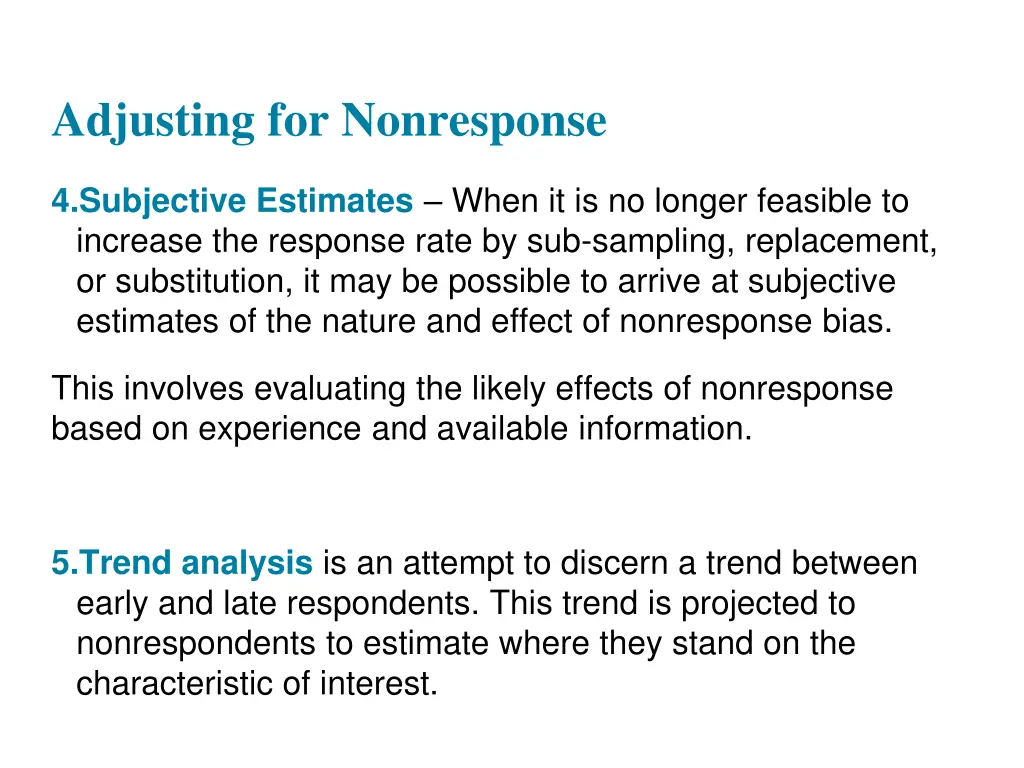 Adjusting for Nonresponse

4.Subjective Estimates – When it is no longer feasible to increase the response rate by sub-sampling, replacement, or substitution, it may be possible to arrive at subjective estimates of the nature and effect of nonresponse bias.

This involves evaluating the likely effects of nonresponse based on experience and available information.

5.Trend analysis is an attempt to discern a trend between early and late respondents. This trend is projected to nonrespondents to estimate where they stand on the characteristic of interest.